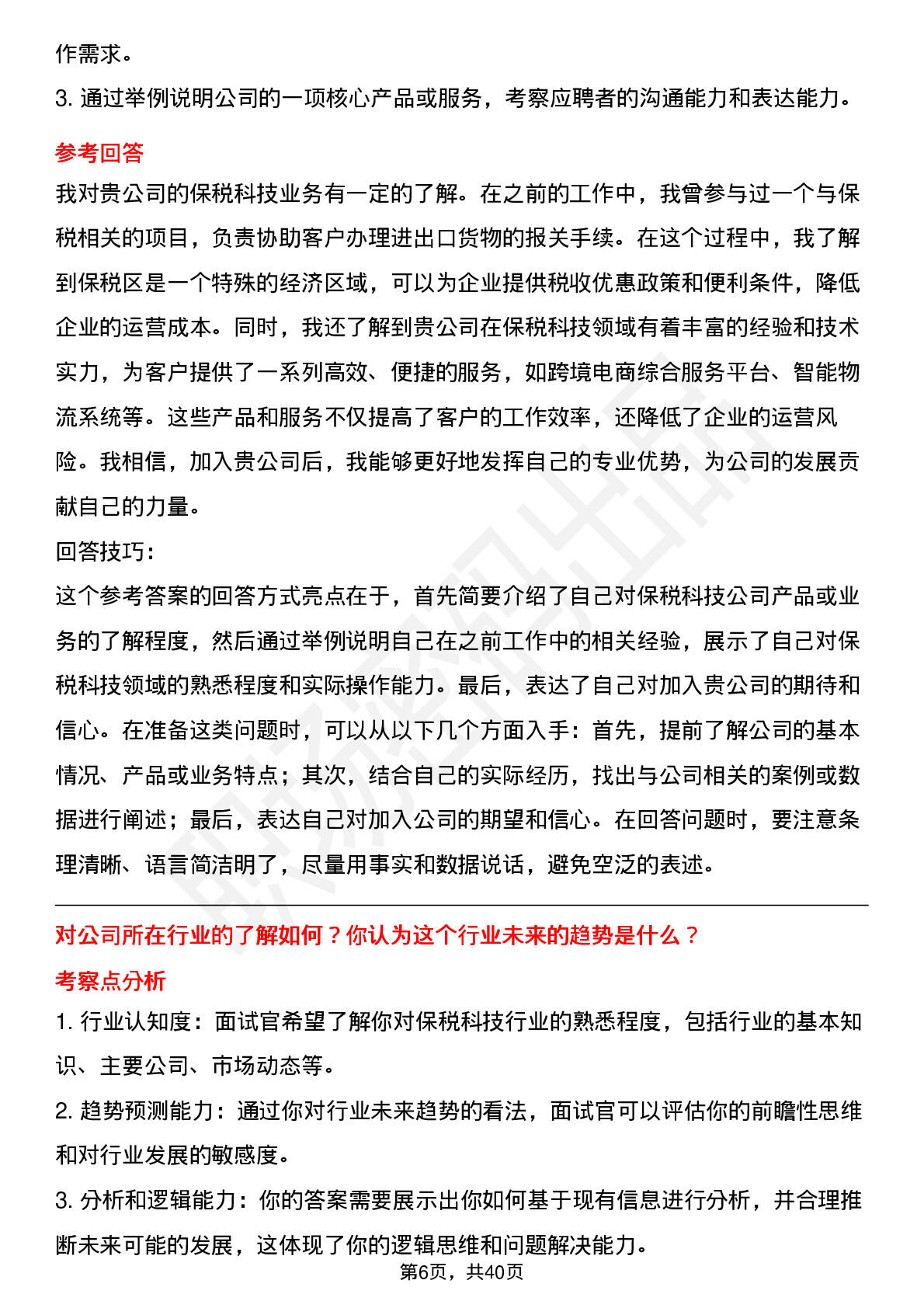 作需求。

3. 通过举例说明公司的一项核心产品或服务，考察应聘者的沟通能力和表达能力。

参考回答

我对贵公司的保税科技业务有一定的了解。在之前的工作中，我曾参与过一个与保税相关的项目，负责协助客户办理进出口货物的报关手续。在这个过程中，我了解到保税区是一个特殊的经济区域，可以为企业提供税收优惠政策和便利条件，降低企业的运营成本。同时，我还了解到贵公司在保税科技领域有着丰富的经验和技术实力，为客户提供了一系列高效、便捷的服务，如跨境电商综合服务平台、智能物流系统等。这些产品和服务不仅提高了客户的工作效率，还降低了企业的运营风险。我相信，加入贵公司后，我能够更好地发挥自己的专业优势，为公司的发展贡献自己的力量。

回答技巧：

这个参考答案的回答方式亮点在于，首先简要介绍了自己对保税科技公司产品或业务的了解程度，然后通过举例说明自己在之前工作中的相关经验，展示了自己对保税科技领域的熟悉程度和实际操作能力。最后，表达了自己对加入贵公司的期待和信心。在准备这类问题时，可以从以下几个方面入手：首先，提前了解公司的基本情况、产品或业务特点；其次，结合自己的实际经历，找出与公司相关的案例或数据进行阐述；最后，表达自己对加入公司的期望和信心。在回答问题时，要注意条理清晰、语言简洁明了，尽量用事实和数据说话，避免空泛的表述。

对公司所在行业的了解如何？你认为这个行业未来的趋势是什么？

考察点分析

1. 行业认知度：面试官希望了解你对保税科技行业的熟悉程度，包括行业的基本知识、主要公司、市场动态等。

2. 趋势预测能力：通过你对行业未来趋势的看法，面试官可以评估你的前瞻性思维和对行业发展的敏感度。

3. 分析和逻辑能力：你的答案需要展示出你如何基于现有信息进行分析，并合理推断未来可能的发展，这体现了你的逻辑思维和问题解决能力。

第6页，共40页